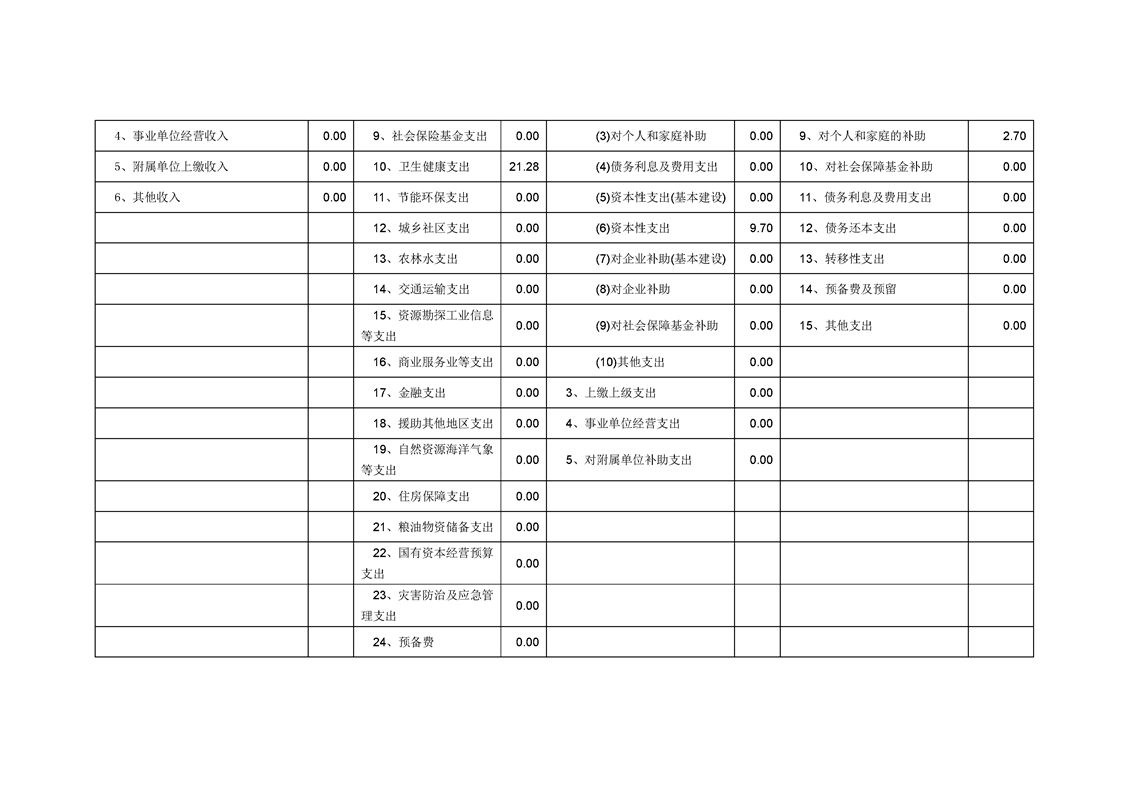 | 4、事业单位经营收入 | 0.00 | 9、社会保险基金支出 | 0.00 | (3)对个人和家庭补助 | 0.00 | 9、对个人和家庭的补助 | 2.70 |
|---|---|---|---|---|---|---|---|
| 5、附属单位上缴收入 | 0.00 | 10、卫生健康支出 | 21.28 | (4)债务利息及费用支出 | 0.00 | 10、对社会保障基金补助 | 0.00 |
| 6、其他收入 | 0.00 | 11、节能环保支出 | 0.00 | (5)资本性支出(基本建设) | 0.00 | 11、债务利息及费用支出 | 0.00 |
| | | 12、城乡社区支出 | 0.00 | (6)资本性支出 | 9.70 | 12、债务还本支出 | 0.00 |
| | | 13、农林水支出 | 0.00 | (7)对企业补助(基本建设) | 0.00 | 13、转移性支出 | 0.00 |
| | | 14、交通运输支出 | 0.00 | (8)对企业补助 | 0.00 | 14、预备费及预留 | 0.00 |
| | | 15、资源勘探工业信息等支出 | 0.00 | (9)对社会保障基金补助 | 0.00 | 15、其他支出 | 0.00 |
| | | 16、商业服务业等支出 | 0.00 | (10)其他支出 | 0.00 | | |
| | | 17、金融支出 | 0.00 | 3、上缴上级支出 | 0.00 | | |
| | | 18、援助其他地区支出 | 0.00 | 4、事业单位经营支出 | 0.00 | | |
| | | 19、自然资源海洋气象等支出 | 0.00 | 5、对附属单位补助支出 | 0.00 | | |
| | | 20、住房保障支出 | 0.00 | | | | |
| | | 21、粮油物资储备支出 | 0.00 | | | | |
| | | 22、国有资本经营预算支出 | 0.00 | | | | |
| | | 23、灾害防治及应急管理支出 | 0.00 | | | | |
| | | 24、预备费 | 0.00 | | | | |